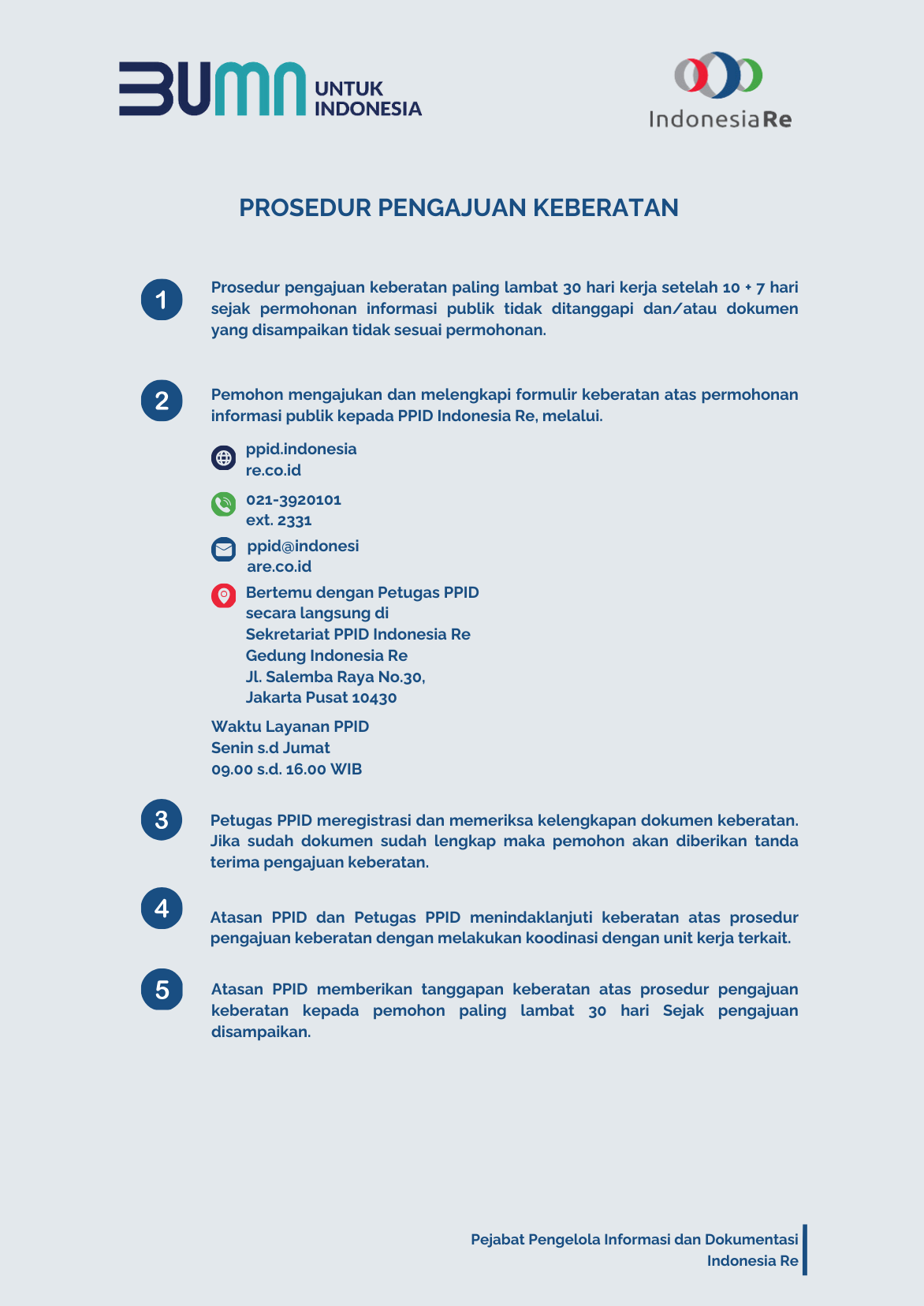 BUMN UNTUK INDONESIA

IndonesiaRe

PROSEDUR PENGAJUAN KEBERATAN

1

Prosedur pengajuan keberatan paling lambat 30 hari kerja setelah 10 + 7 hari sejak permohonan informasi publik tidak ditanggapi dan/atau dokumen yang disampaikan tidak sesuai permohonan.

2

Pemohon mengajukan dan melengkapi formulir keberatan atas permohonan informasi publik kepada PPID Indonesia Re, melalui.

ppid.indonesia re.co.id

021-3920101 ext. 2331

ppid@indonesi are.co.id

Bertemu dengan Petugas PPID secara langsung di Sekretariat PPID Indonesia Re Gedung Indonesia Re Jl. Salemba Raya No.30, Jakarta Pusat 10430

Waktu Layanan PPID
Senin s.d Jumat
09.00 s.d. 16.00 WIB

3

Petugas PPID meregistrasi dan memeriksa kelengkapan dokumen keberatan. Jika sudah dokumen sudah lengkap maka pemohon akan diberikan tanda terima pengajuan keberatan.

4

Atasan PPID dan Petugas PPID menindaklanjuti keberatan atas prosedur pengajuan keberatan dengan melakukan koodinasi dengan unit kerja terkait.

5

Atasan PPID memberikan tanggapan keberatan atas prosedur pengajuan keberatan kepada pemohon paling lambat 30 hari Sejak pengajuan disampaikan.

Pejabat Pengelola Informasi dan Dokumentasi
Indonesia Re